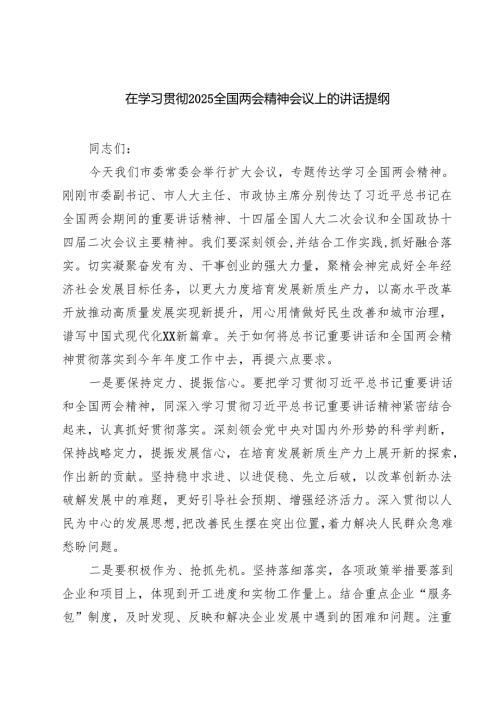 在学习贯彻2025全国两会精神会议上的讲话提纲

同志们：

今天我们市委常委会举行扩大会议，专题传达学习全国两会精神。刚刚市委副书记、市人大主任、市政协主席分别传达了习近平总书记在全国两会期间的重要讲话精神、十四届全国人大二次会议和全国政协十四届二次会议主要精神。我们要深刻领会，并结合工作实践，抓好融合落实。切实凝聚奋发有为、干事创业的强大力量，聚精会神完成好全年经济社会发展目标任务，以更大力度培育发展新质生产力，以高水平改革开放推动高质量发展实现新提升，用心用情做好民生改善和城市治理，谱写中国式现代化XX新篇章。关于如何将总书记重要讲话和全国两会精神贯彻落实到今年年度工作中去，再提六点要求。

一是要保持定力、提振信心。要把学习贯彻习近平总书记重要讲话和全国两会精神，同深入学习贯彻习近平总书记重要讲话精神紧密结合起来，认真抓好贯彻落实。深刻领会党中央对国内外形势的科学判断，保持战略定力，提振发展信心，在培育发展新质生产力上展开新的探索，作出新的贡献。坚持稳中求进、以进促稳、先立后破，以改革创新办法破解发展中的难题，更好引导社会预期、增强经济活力。深入贯彻以人民为中心的发展思想，把改善民生摆在突出位置，着力解决人民群众急难愁盼问题。

二是要积极作为、抢抓先机。坚持落细落实，各项政策举措要落到企业和项目上，体现到开工进度和实物工作量上。结合重点企业“服务包”制度，及时发现、反映和解决企业发展中遇到的困难和问题。注重